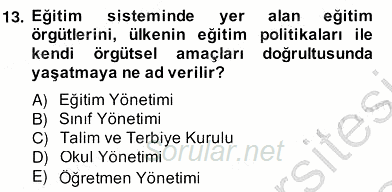 13. Eğitim sisteminde yer alan eğitim örgütlerini, ülkenin eğitim politikaları ile kendi örgütsel amaçları doğrultusunda yaşatmaya ne ad verilir?

A) Eğitim Yönetimi
B) Sınıf Yönetimi
C) Talim ve Terbiye Kurulu
D) Okul Yönetimi
E) Öğretmen Yönetimi

Sorular.net

rsitesi